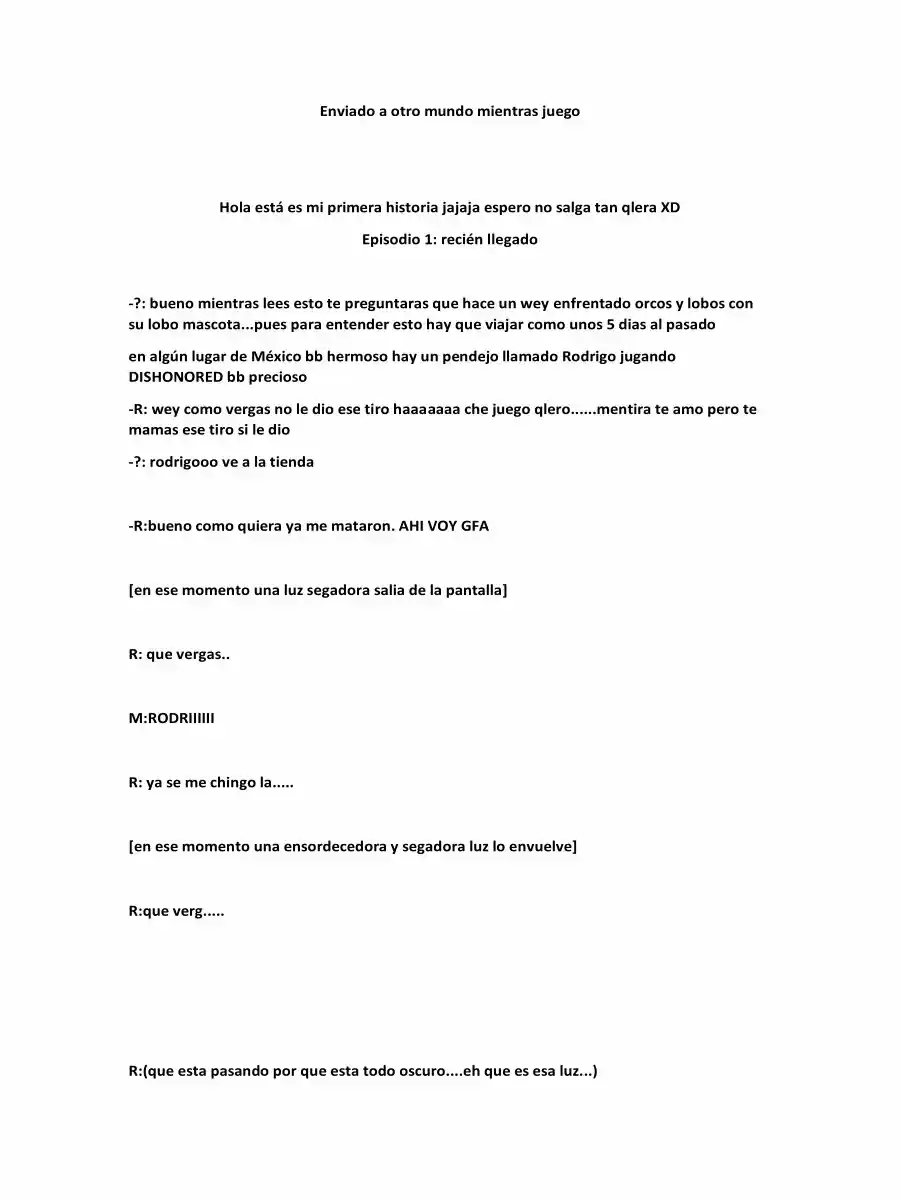 Enviado a otro mundo mientras juego

Hola está es mi primera historia jajaja espero no salga tan qlera XD

Episodio 1: recién llegado

-?: bueno mientras lees esto te preguntaras que hace un wey enfrentado orcos y lobos con su lobo mascota...pues para entender esto hay que viajar como unos 5 dias al pasado

en algún lugar de México bb hermoso hay un pendejo llamado Rodrigo jugando DISHONORED bb precioso

-R: wey como vergas no le dio ese tiro haaaaaaa che juego qlero......mentira te amo pero te mamas ese tiro si le dio

-?: rodrigooo ve a la tienda

-R:bueno como quiera ya me mataron. AHI VOY GFA

[en ese momento una luz segadora salia de la pantalla]

R: que vergas..

M:RODRIIIIII

R: ya se me chingo la.....

[en ese momento una ensordecedora y segadora luz lo envuelve]

R:que verg.....

R:(que esta pasando por que esta todo oscuro....eh que es esa luz...)